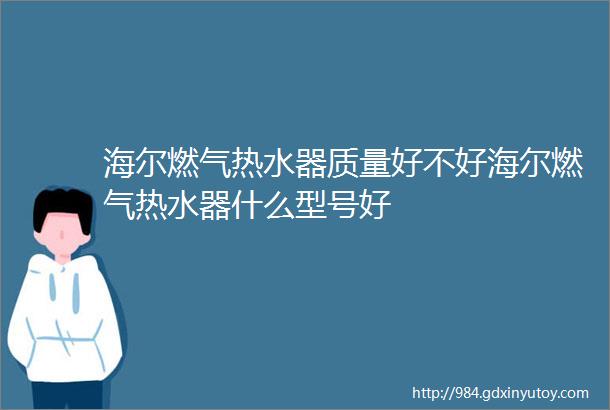 海尔燃气热水器质量好不好海尔燃气热水器什么型号好

http://984.gdxinyutoy.com